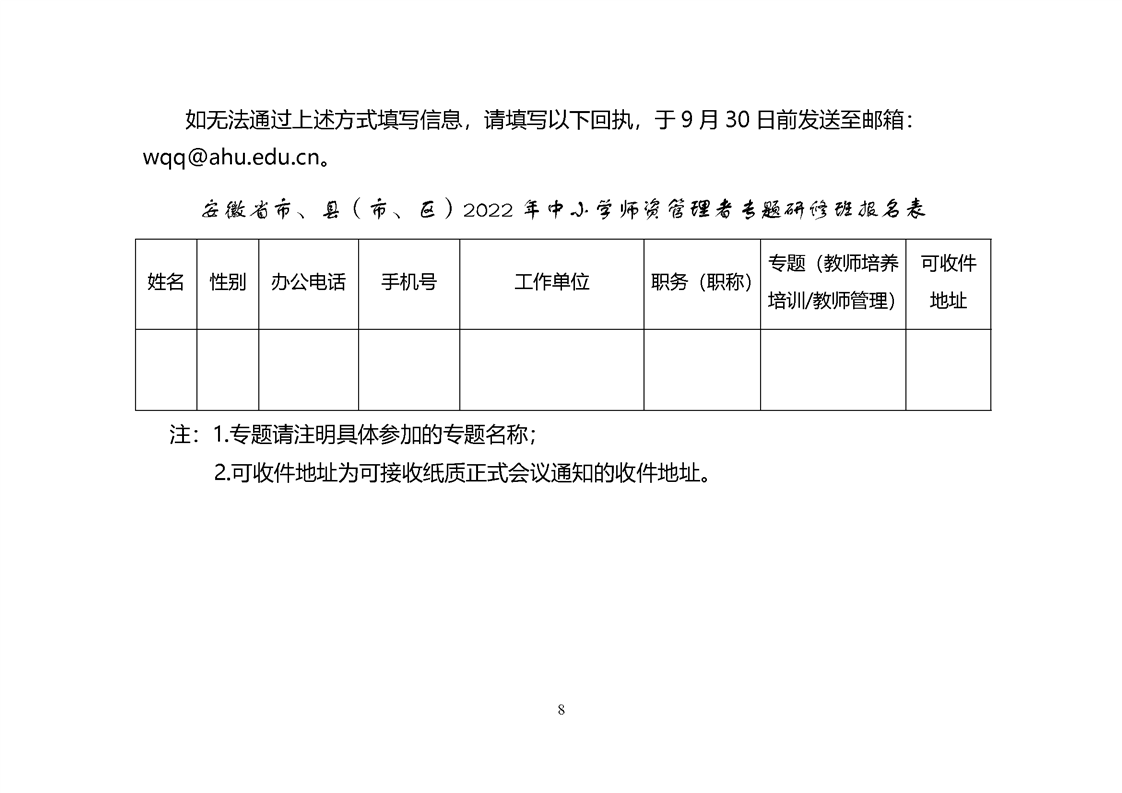 如无法通过上述方式填写信息，请填写以下回执，于 9 月 30 日前发送至邮箱：wqq@ahu.edu.cn。

安徽省市、县（市、区）2022 年中小学师资管理者专题研修班报名表

| 姓名 | 性别 | 办公电话 | 手机号 | 工作单位 | 职务（职称） | 专题（教师培养培训/教师管理） | 可收件地址 |
|---|---|---|---|---|---|---|---|
| | | | | | | | |

注：1.专题请注明具体参加的专题名称；

2.可收件地址为可接收纸质正式会议通知的收件地址。

8